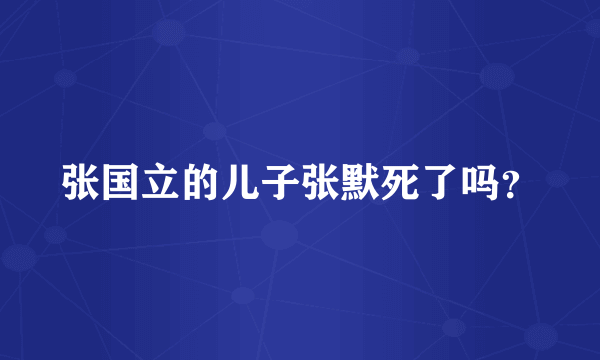 张国立的儿子张默死了吗？